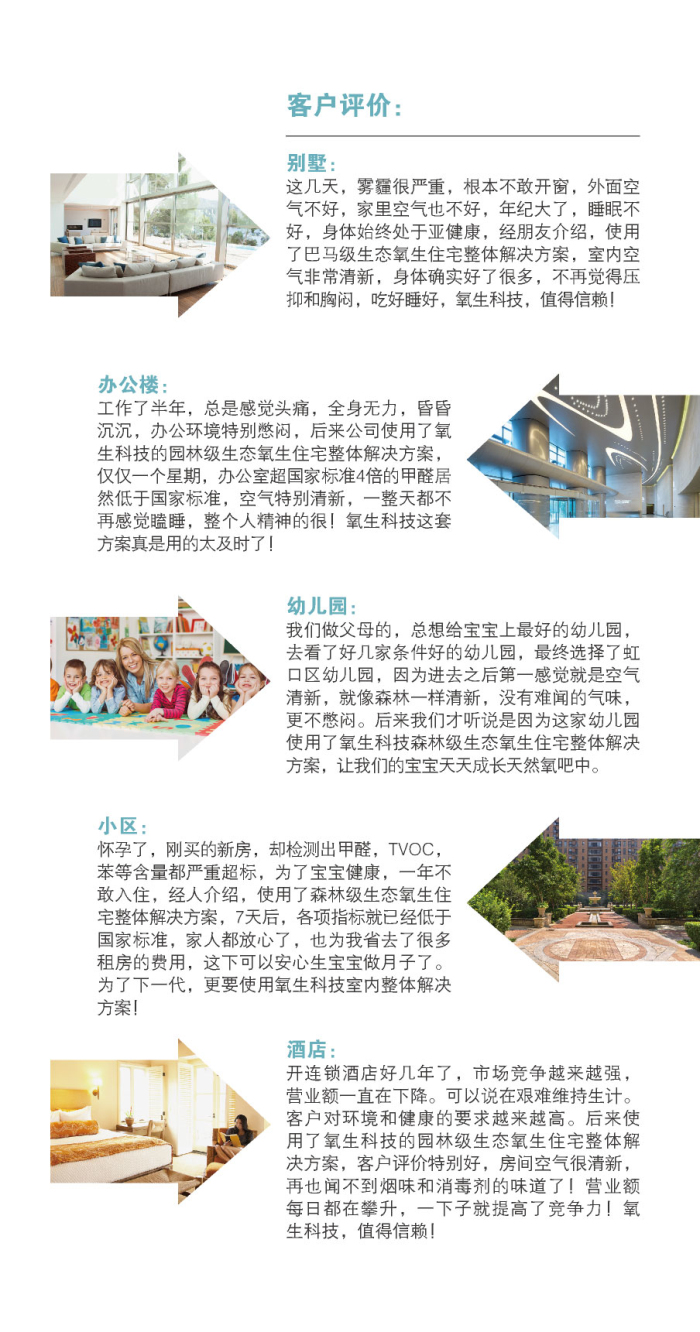 客户评价：

别墅：
这几天，雾霾很严重，根本不敢开窗，外面空气不好，家里空气也不好，年纪大了，睡眠不好，身体始终处于亚健康，经朋友介绍，使用了巴马级生态氧生住宅整体解决方案，室内空气非常清新，身体确实好了很多，不再觉得压抑和胸闷，吃好睡好，氧生科技，值得信赖！

办公楼：
工作了半年，总是感觉头痛，全身无力，昏昏沉沉，办公环境特别憋闷，后来公司使用了氧生科技的园林级生态氧生住宅整体解决方案，仅仅一个星期，办公室超国家标准4倍的甲醛居然低于国家标准，空气特别清新，一整天都不再感觉瞌睡，整个人精神的很！氧生科技这套方案真是用的太及时了！

幼儿园：
我们做父母的，总想给宝宝上最好的幼儿园，去看了好几家条件好的幼儿园，最终选择了虹口区幼儿园，因为进去之后第一感觉就是空气清新，就像森林一样清新，没有难闻的气味，更不憋闷。后来我们才听说是因为这家幼儿园使用了氧生科技森林级生态氧生住宅整体解决方案，让我们的宝宝天天成长天然氧吧中。

小区：
怀孕了，刚买的新房，却检测出甲醛，TVOC，苯等含量都严重超标，为了宝宝健康，一年不敢入住，经人介绍，使用了森林级生态氧生住宅整体解决方案，7天后，各项指标就已经低于国家标准，家人都放心了，也为我省去了很多租房的费用，这下可以安心生宝宝做月子了。为了下一代，更要使用氧生科技室内整体解决方案！

酒店：
开连锁酒店好几年了，市场竞争越来越强，营业额一直在下降。可以说在艰难维持生计。客户对环境和健康的要求越来越高。后来使用了氧生科技的园林级生态氧生住宅整体解决方案，客户评价特别好，房间空气很清新，再也闻不到烟味和消毒剂的味道了！营业额每日都在攀升，一下子就提高了竞争力！氧生科技，值得信赖！